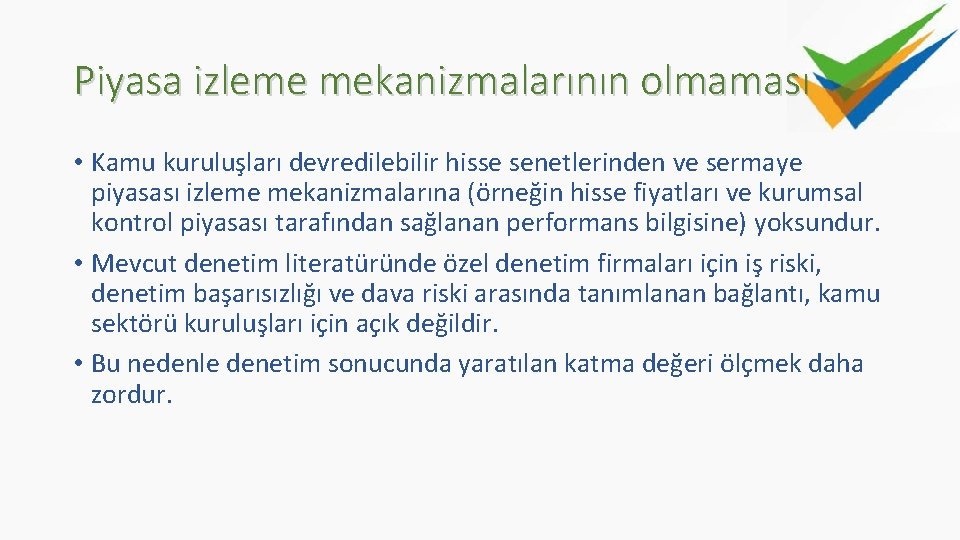 Piyasa izleme mekanizmalarının olmaması

• Kamu kuruluşları devredilebilir hisse senetlerinden ve sermaye piyasası izleme mekanizmalarına (örneğin hisse fiyatları ve kurumsal kontrol piyasası tarafından sağlanan performans bilgisine) yoksundur.
• Mevcut denetim literatüründe özel denetim firmaları için iş riski, denetim başarısızlığı ve dava riski arasında tanımlanan bağlantı, kamu sektörü kuruluşları için açık değildir.
• Bu nedenle denetim sonucunda yaratılan katma değeri ölçmek daha zordur.